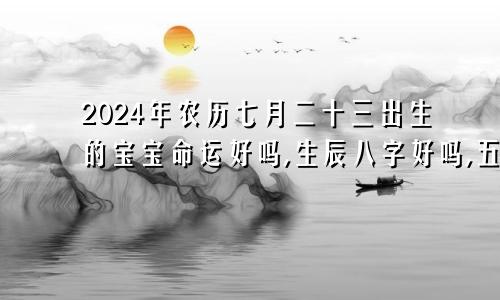 2024年农历七月二十三出生的宝宝命运好吗,生辰八字好吗,五